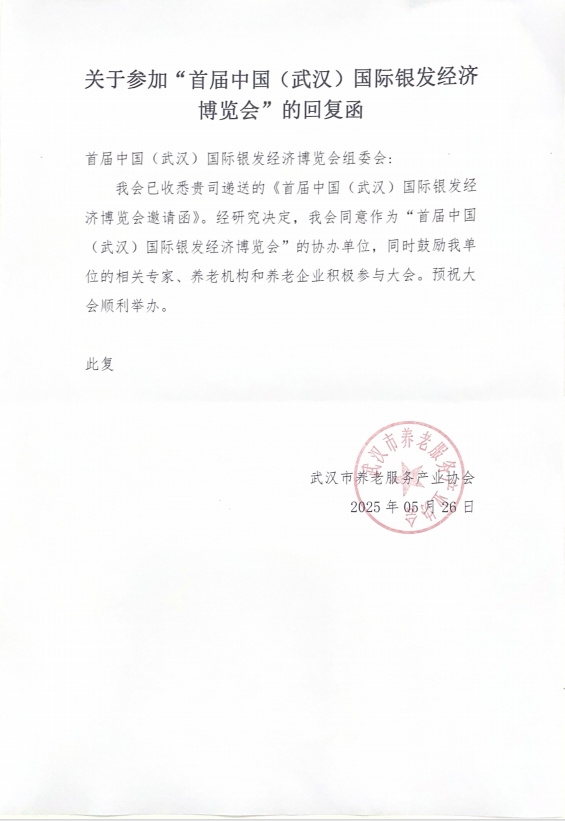 关于参加“首届中国（武汉）国际银发经济博览会”的回复函

首届中国（武汉）国际银发经济博览会组委会：

我会已收悉贵司递送的《首届中国（武汉）国际银发经济博览会邀请函》。经研究决定，我会同意作为“首届中国（武汉）国际银发经济博览会”的协办单位，同时鼓励我单位的相关专家、养老机构和养老企业积极参与大会。预祝大会顺利举办。

此复

武汉市养老服务产业协会
2025 年 05 月 26 日

武汉市养老服务产业协会